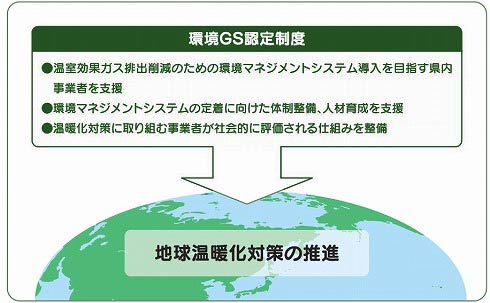 環境GS認定制度

●温室効果ガス排出削減のための環境マネジメントシステム導入を目指す県内事業者を支援

●環境マネジメントシステムの定着に向けた体制整備、人材育成を支援

●温暖化対策に取り組む事業者が社会的に評価される仕組みを整備

地球温暖化対策の推進